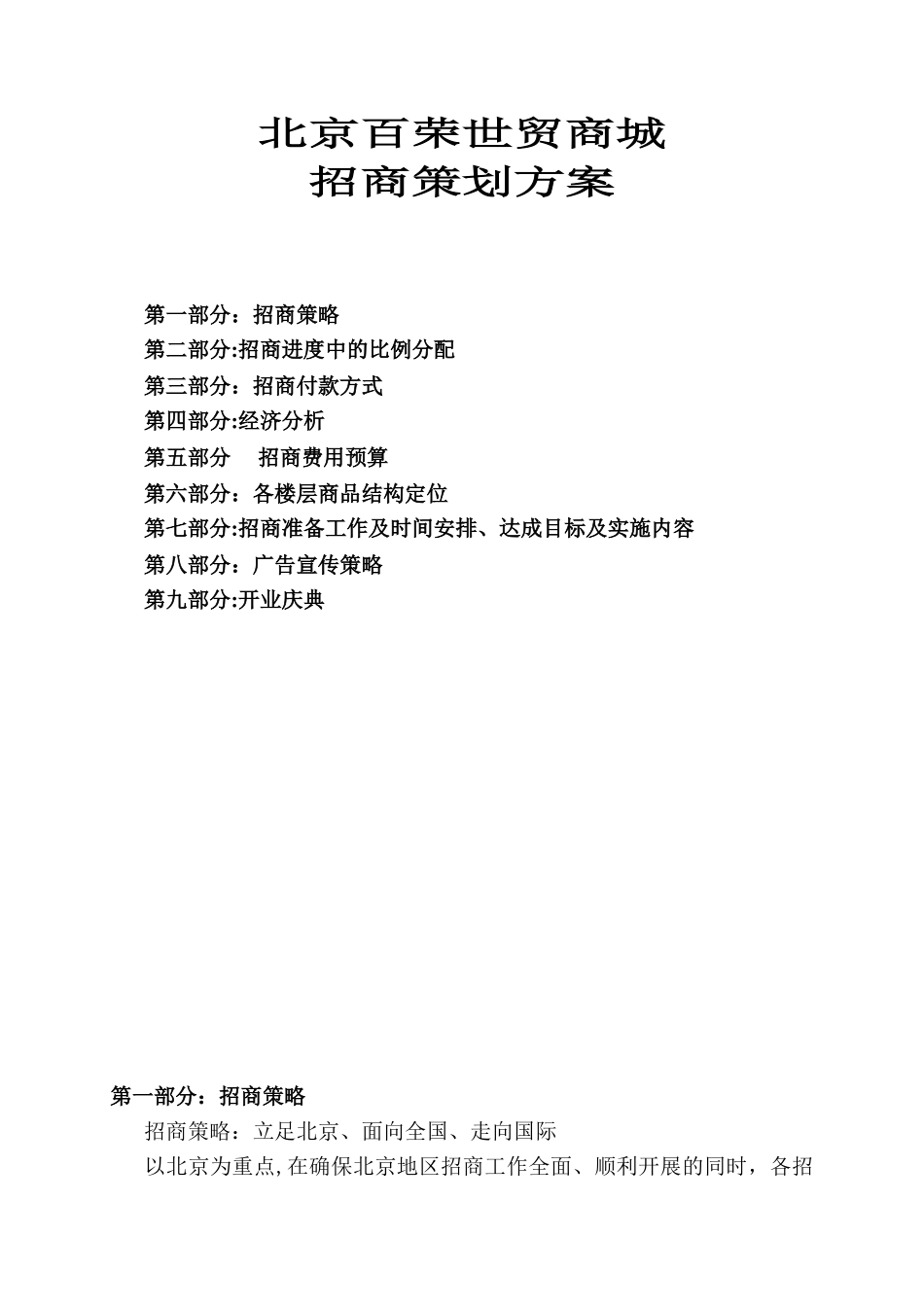 北京百荣世贸商城
招商策划方案

第一部分：招商策略
第二部分:招商进度中的比例分配
第三部分：招商付款方式
第四部分:经济分析
第五部分　招商费用预算
第六部分：各楼层商品结构定位
第七部分:招商准备工作及时间安排、达成目标及实施内容
第八部分：广告宣传策略
第九部分:开业庆典

第一部分：招商策略
招商策略：立足北京、面向全国、走向国际
以北京为重点,在确保北京地区招商工作全面、顺利开展的同时，各招